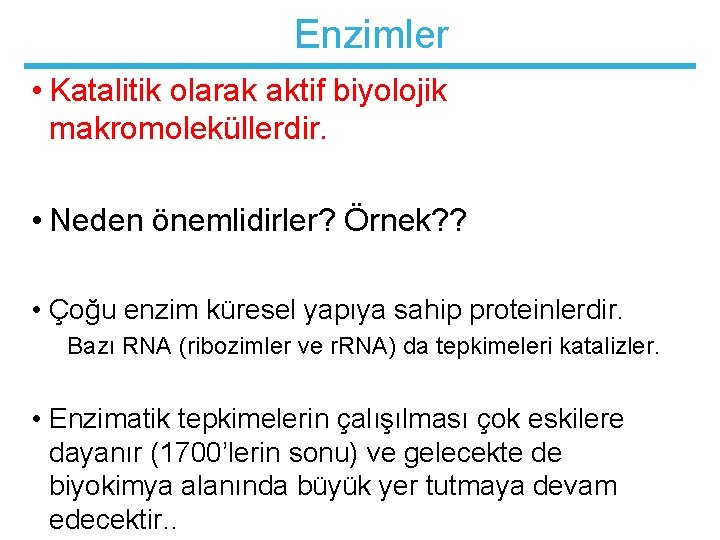 Enzimler

• Katalitik olarak aktif biyolojik makromoleküllerdir.

• Neden önemlidirler? Örnek??

• Çoğu enzim küresel yapıya sahip proteinlerdir.
Bazı RNA (ribozimler ve rRNA) da tepkimeleri katalizler.

• Enzimatik tepkimelerin çalışılması çok eskilere dayanır (1700'lerin sonu) ve gelecekte de biyokimya alanında büyük yer tutmaya devam edecektir..